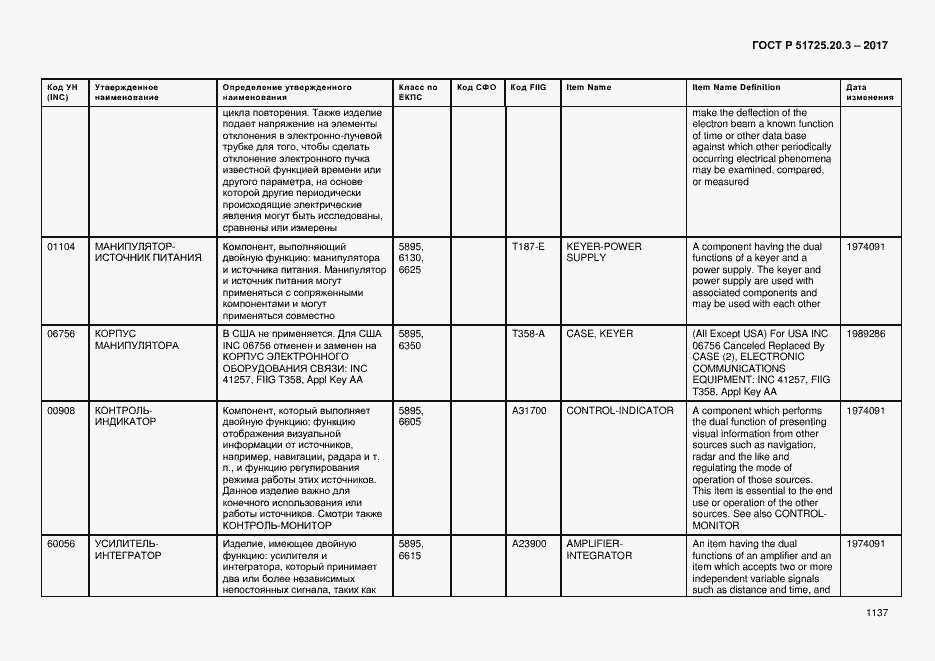 ГОСТ Р 51725.20.3 – 2017

| Код УН (INC) | Утвержденное наименование | Определение утвержденного наименования | Класс по ЕКПС | Код СФО | Код FIIG | Item Name | Item Name Definition | Дата изменения |
|---|---|---|---|---|---|---|---|---|
| | | цикла повторения. Также изделие подает напряжение на элементы отклонения в электронно-лучевой трубке для того, чтобы сделать отклонение электронного пучка известной функцией времени или другого параметра, на основе которой другие периодически происходящие электрические явления могут быть исследованы, сравнены или измерены | | | | | make the deflection of the electron beam a known function of time or other data base against which other periodically occurring electrical phenomena may be examined, compared, or measured | |
| 01104 | МАНИПУЛЯТОР-ИСТОЧНИК ПИТАНИЯ | Компонент, выполняющий двойную функцию: манипулятора и источника питания. Манипулятор и источник питания могут применяться с сопряженными компонентами и могут применяться совместно | 5895, 6130, 6625 | | T187-E | KEYER-POWER SUPPLY | A component having the dual functions of a keyer and a power supply. The keyer and power supply are used with associated components and may be used with each other | 1974091 |
| 06756 | КОРПУС МАНИПУЛЯТОРА | В США не применяется. Для США INC 06756 отменен и заменен на КОРПУС ЭЛЕКТРОННОГО ОБОРУДОВАНИЯ СВЯЗИ: INC 41257, FIIG T358, Appl Key AA | 5895, 6350 | | T358-A | CASE, KEYER | (All Except USA) For USA INC 06756 Canceled Replaced By CASE (2), ELECTRONIC COMMUNICATIONS EQUIPMENT: INC 41257, FIIG T358, Appl Key AA | 1989286 |
| 00908 | КОНТРОЛЬ-ИНДИКАТОР | Компонент, который выполняет двойную функцию: функцию отображения визуальной информации от источников, например, навигации, радара и т. п., и функцию регулирования режима работы этих источников. Данное изделие важно для конечного использования или работы источников. Смотри также КОНТРОЛЬ-МОНИТОР | 5895, 6605 | | A31700 | CONTROL-INDICATOR | A component which performs the dual function of presenting visual information from other sources such as navigation, radar and the like and regulating the mode of operation of those sources. This item is essential to the end use or operation of the other sources. See also CONTROL-MONITOR | 1974091 |
| 60056 | УСИЛИТЕЛЬ-ИНТЕГРАТОР | Изделие, имеющее двойную функцию: усилителя и интегратора, который принимает два или более независимых непостоянных сигнала, таких как | 5895, 6615 | | A23900 | AMPLIFIER-INTEGRATOR | An item having the dual functions of an amplifier and an item which accepts two or more independent variable signals such as distance and time, and | 1974091 |

1137